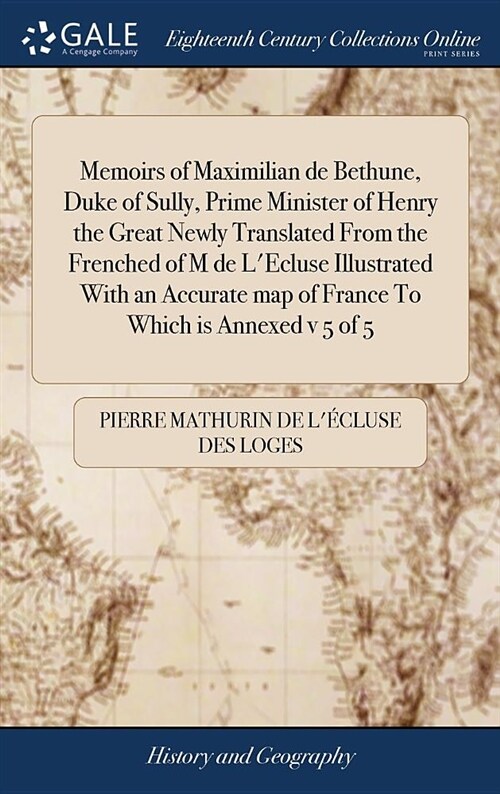 GALE
A Cengage Company

Eighteenth Century Collections Online
PRINT SERIES

Memoirs of Maximilian de Bethune, Duke of Sully, Prime Minister of Henry the Great Newly Translated From the Frenched of M de L'Ecluse Illustrated With an Accurate map of France To Which is Annexed v 5 of 5

PIERRE MATHURIN DE L'ÉCLUSE DES LOGES

History and Geography